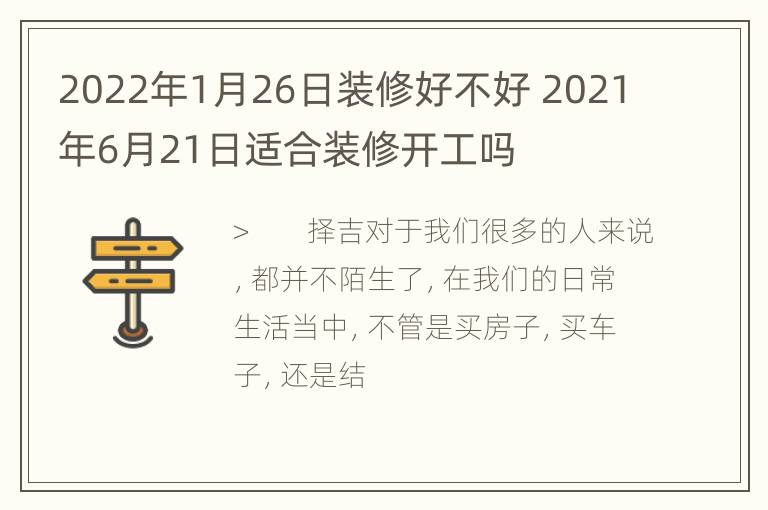 2022年1月26日装修好不好 2021年6月21日适合装修开工吗

> 择吉对于我们很多的人来说, 都并不陌生了, 在我们的日常生活当中, 不管是买房子, 买车子, 还是结